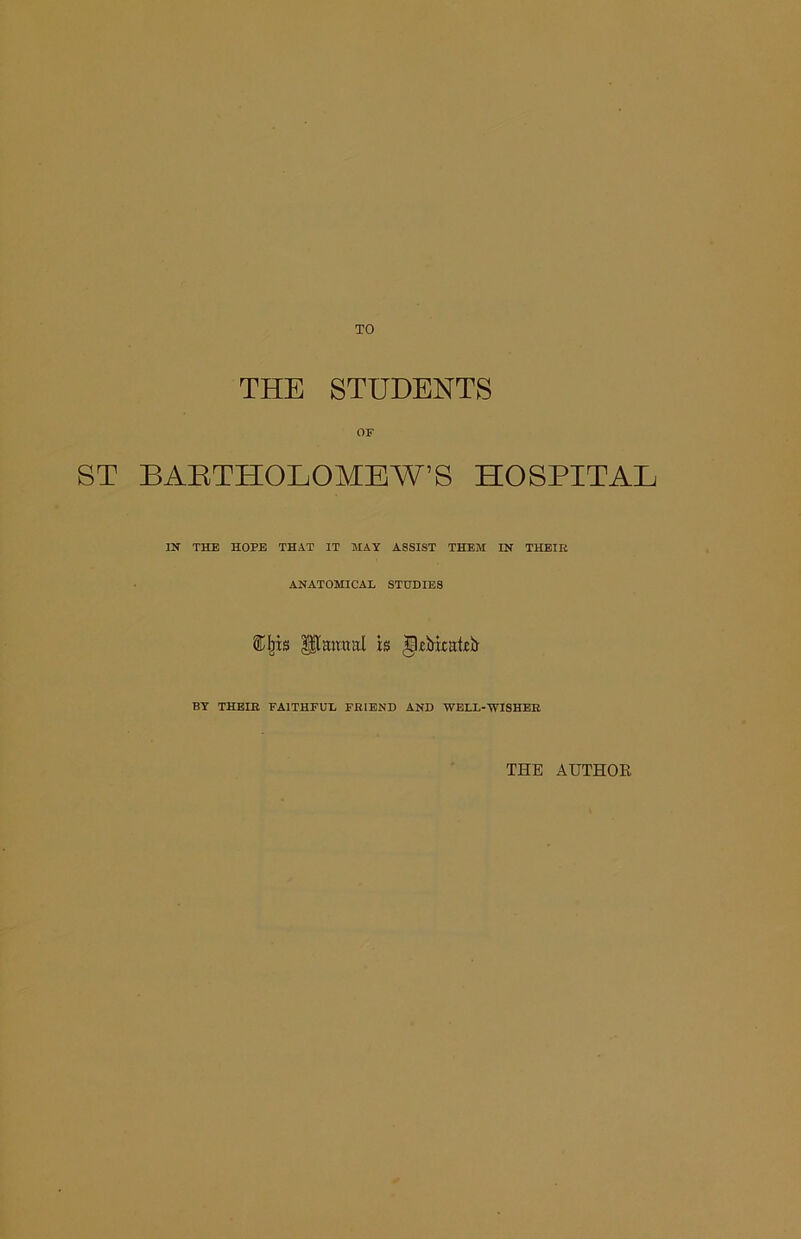 TO

THE STUDENTS

OF

ST BARTHOLOMEW'S HOSPITAL

IN THE HOPE THAT IT MAY ASSIST THEM IN THEIR ANATOMICAL STUDIES

This Manual is Dedicated

BY THEIR FAITHFUL FRIEND AND WELL-WISHER

THE AUTHOR